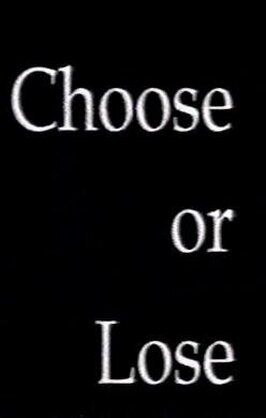 Choose
or
Lose